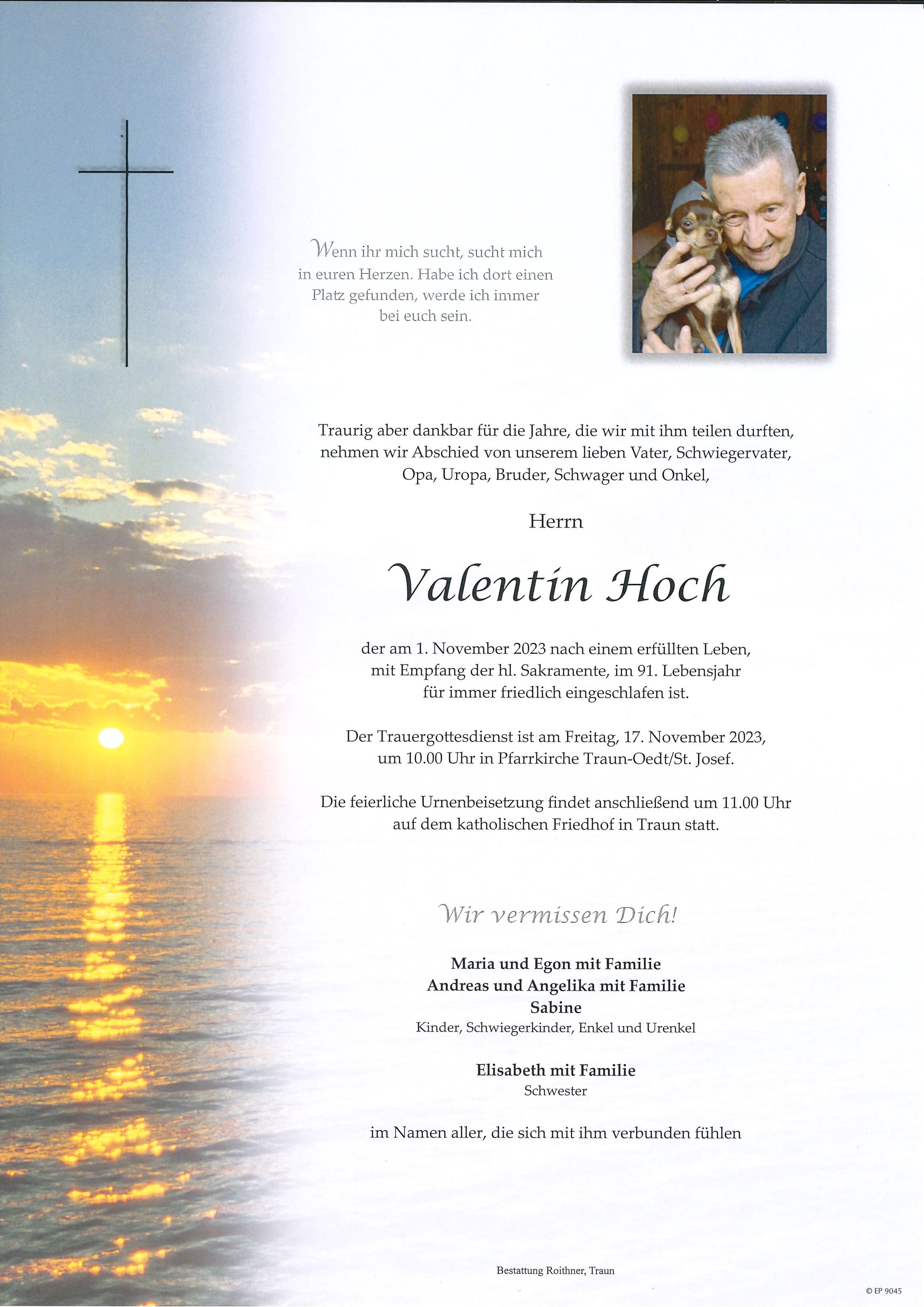 Wenn ihr mich sucht, sucht mich in euren Herzen. Habe ich dort einen Platz gefunden, werde ich immer bei euch sein.

Traurig aber dankbar für die Jahre, die wir mit ihm teilen durften, nehmen wir Abschied von unserem lieben Vater, Schwiegervater, Opa, Uropa, Bruder, Schwager und Onkel,

Herrn

Valentin Hoch

der am 1. November 2023 nach einem erfüllten Leben, mit Empfang der hl. Sakramente, im 91. Lebensjahr für immer friedlich eingeschlafen ist.

Der Trauergottesdienst ist am Freitag, 17. November 2023, um 10.00 Uhr in Pfarrkirche Traun-Oedt/St. Josef.

Die feierliche Urnenbeisetzung findet anschließend um 11.00 Uhr auf dem katholischen Friedhof in Traun statt.

Wir vermissen Dich!

Maria und Egon mit Familie
Andreas und Angelika mit Familie
Sabine
Kinder, Schwiegerkinder, Enkel und Urenkel

Elisabeth mit Familie
Schwester

im Namen aller, die sich mit ihm verbunden fühlen

Bestattung Roithner, Traun

© EP 9045